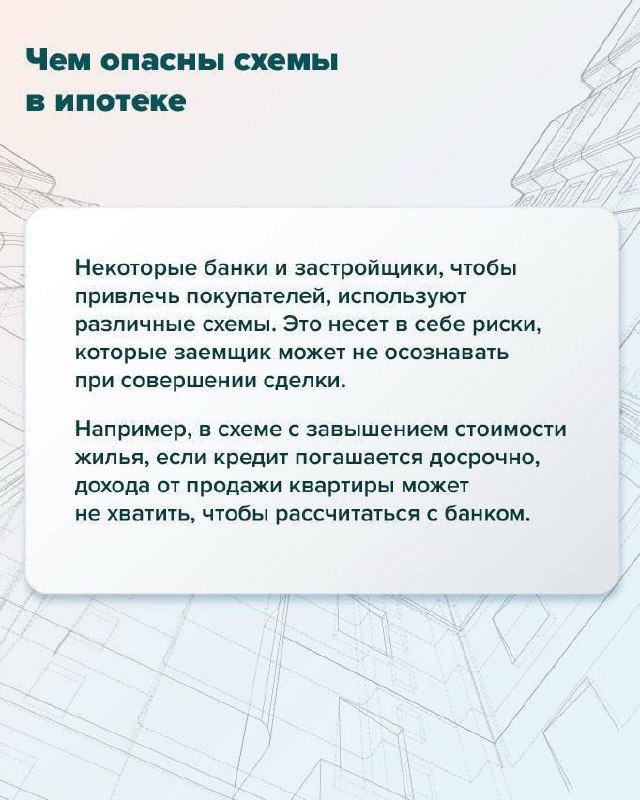 Чем опасны схемы в ипотеке

Некоторые банки и застройщики, чтобы привлечь покупателей, используют различные схемы. Это несет в себе риски, которые заемщик может не осознавать при совершении сделки.

Например, в схеме с завышением стоимости жилья, если кредит погашается досрочно, дохода от продажи квартиры может не хватить, чтобы рассчитаться с банком.